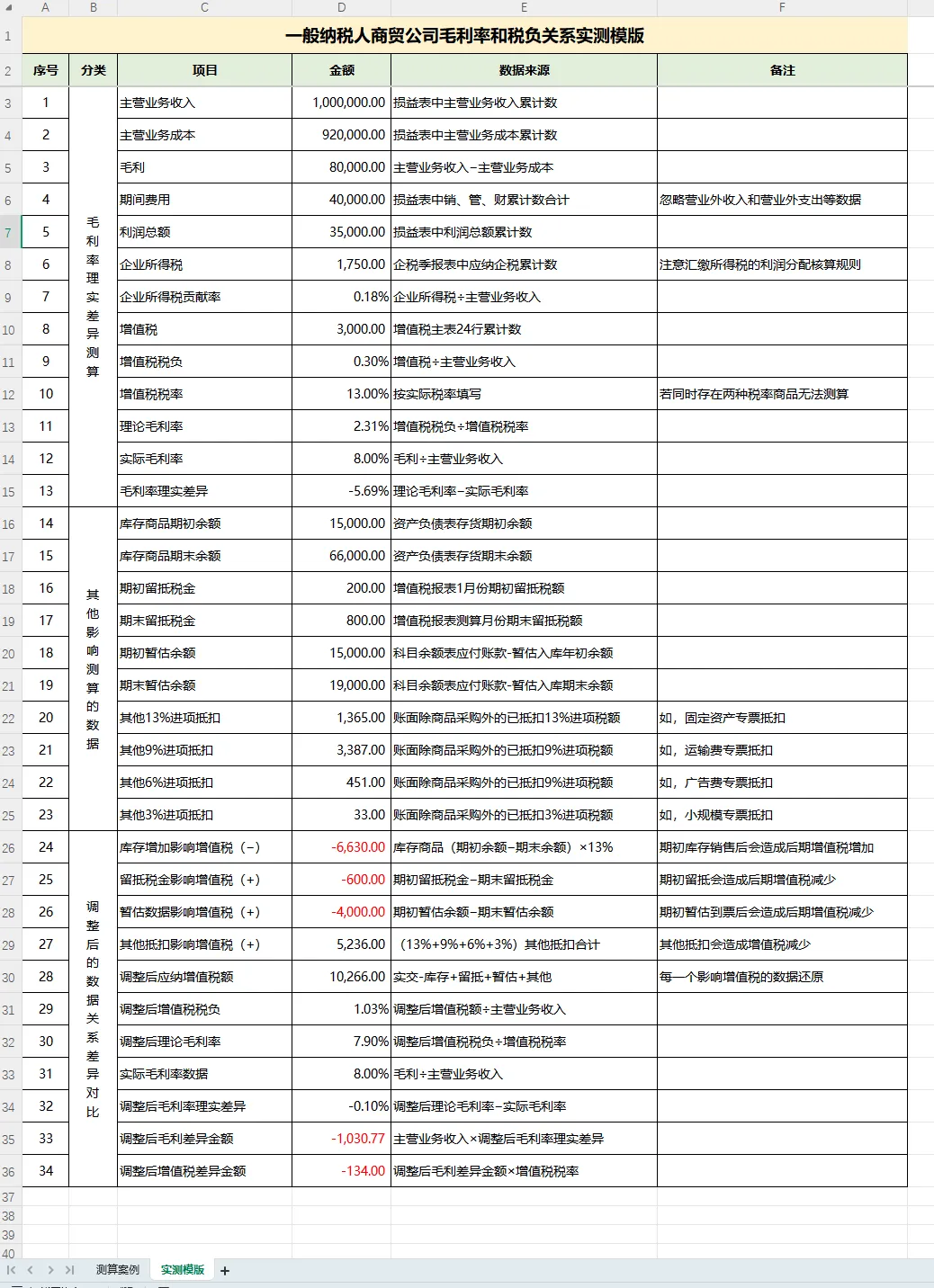 | | A | B | C | D | E | F |
|---|---|---|---|---|---|---|
| 1 | 一般纳税人商贸公司毛利率和税负关系实测模版 | | | | | |
| 2 | 序号 | 分类 | 项目 | 金额 | 数据来源 | 备注 |
| 3 | 1 | 毛利率理实差异测算 | 主营业务收入 | 1,000,000.00 | 损益表中主营业务收入累计数 | |
| 4 | 2 | | 主营业务成本 | 920,000.00 | 损益表中主营业务成本累计数 | |
| 5 | 3 | | 毛利 | 80,000.00 | 主营业务收入−主营业务成本 | |
| 6 | 4 | | 期间费用 | 40,000.00 | 损益表中销、管、财累计数合计 | 忽略营业外收入和营业外支出等数据 |
| 7 | 5 | | 利润总额 | 35,000.00 | 损益表中利润总额累计数 | |
| 8 | 6 | | 企业所得税 | 1,750.00 | 企税季报表中应纳企税累计数 | 注意汇缴所得税的利润分配核算规则 |
| 9 | 7 | | 企业所得税贡献率 | 0.18% | 企业所得税÷主营业务收入 | |
| 10 | 8 | | 增值税 | 3,000.00 | 增值税主表24行累计数 | |
| 11 | 9 | | 增值税税负 | 0.30% | 增值税÷主营业务收入 | |
| 12 | 10 | | 增值税税率 | 13.00% | 按实际税率填写 | 若同时存在两种税率商品无法测算 |
| 13 | 11 | | 理论毛利率 | 2.31% | 增值税税负÷增值税税率 | |
| 14 | 12 | | 实际毛利率 | 8.00% | 毛利÷主营业务收入 | |
| 15 | 13 | | 毛利率理实差异 | -5.69% | 理论毛利率−实际毛利率 | |
| 16 | 14 | 其他影响测算的数据 | 库存商品期初余额 | 15,000.00 | 资产负债表存货期初余额 | |
| 17 | 15 | | 库存商品期末余额 | 66,000.00 | 资产负债表存货期末余额 | |
| 18 | 16 | | 期初留抵税金 | 200.00 | 增值税报表1月份期初留抵税额 | |
| 19 | 17 | | 期末留抵税金 | 800.00 | 增值税报表测算月份期末留抵税额 | |
| 20 | 18 | | 期初暂估余额 | 15,000.00 | 科目余额表应付账款-暂估入库年初余额 | |
| 21 | 19 | | 期末暂估余额 | 19,000.00 | 科目余额表应付账款-暂估入库期末余额 | |
| 22 | 20 | | 其他13%进项抵扣 | 1,365.00 | 账面除商品采购外的已抵扣13%进项税额 | 如，固定资产专票抵扣 |
| 23 | 21 | | 其他9%进项抵扣 | 3,387.00 | 账面除商品采购外的已抵扣9%进项税额 | 如，运输费专票抵扣 |
| 24 | 22 | | 其他6%进项抵扣 | 451.00 | 账面除商品采购外的已抵扣9%进项税额 | 如，广告费专票抵扣 |
| 25 | 23 | | 其他3%进项抵扣 | 33.00 | 账面除商品采购外的已抵扣3%进项税额 | 如，小规模专票抵扣 |
| 26 | 24 | 调整后的数据关系差异对比 | 库存增加影响增值税（−） | -6,630.00 | 库存商品（期初余额−期末余额）×13% | 期初库存销售后会造成后期增值税增加 |
| 27 | 25 | | 留抵税金影响增值税（+） | -600.00 | 期初留抵税金−期末留抵税金 | 期初留抵会造成后期增值税减少 |
| 28 | 26 | | 暂估数据影响增值税（+） | -4,000.00 | 期初暂估余额−期末暂估余额 | 期初暂估到票后会造成后期增值税减少 |
| 29 | 27 | | 其他抵扣影响增值税（+） | 5,236.00 | （13%+9%+6%+3%）其他抵扣合计 | 其他抵扣会造成增值税减少 |
| 30 | 28 | | 调整后应纳增值税额 | 10,266.00 | 实交-库存+留抵+暂估+其他 | 每一个影响增值税的数据还原 |
| 31 | 29 | | 调整后增值税税负 | 1.03% | 调整后增值税额÷主营业务收入 | |
| 32 | 30 | | 调整后理论毛利率 | 7.90% | 调整后增值税税负÷增值税税率 | |
| 33 | 31 | | 实际毛利率数据 | 8.00% | 毛利÷主营业务收入 | |
| 34 | 32 | | 调整后毛利率理实差异 | -0.10% | 调整后理论毛利率−实际毛利率 | |
| 35 | 33 | | 调整后毛利差异金额 | -1,030.77 | 主营业务收入×调整后毛利率理实差异 | |
| 36 | 34 | | 调整后增值税差异金额 | -134.00 | 调整后毛利差异金额×增值税税率 | |
| 37 | | | | | | |
| 38 | | | | | | |
| 39 | | | | | | |
| 40 | | | | | | |

测算案例 实测模版 +